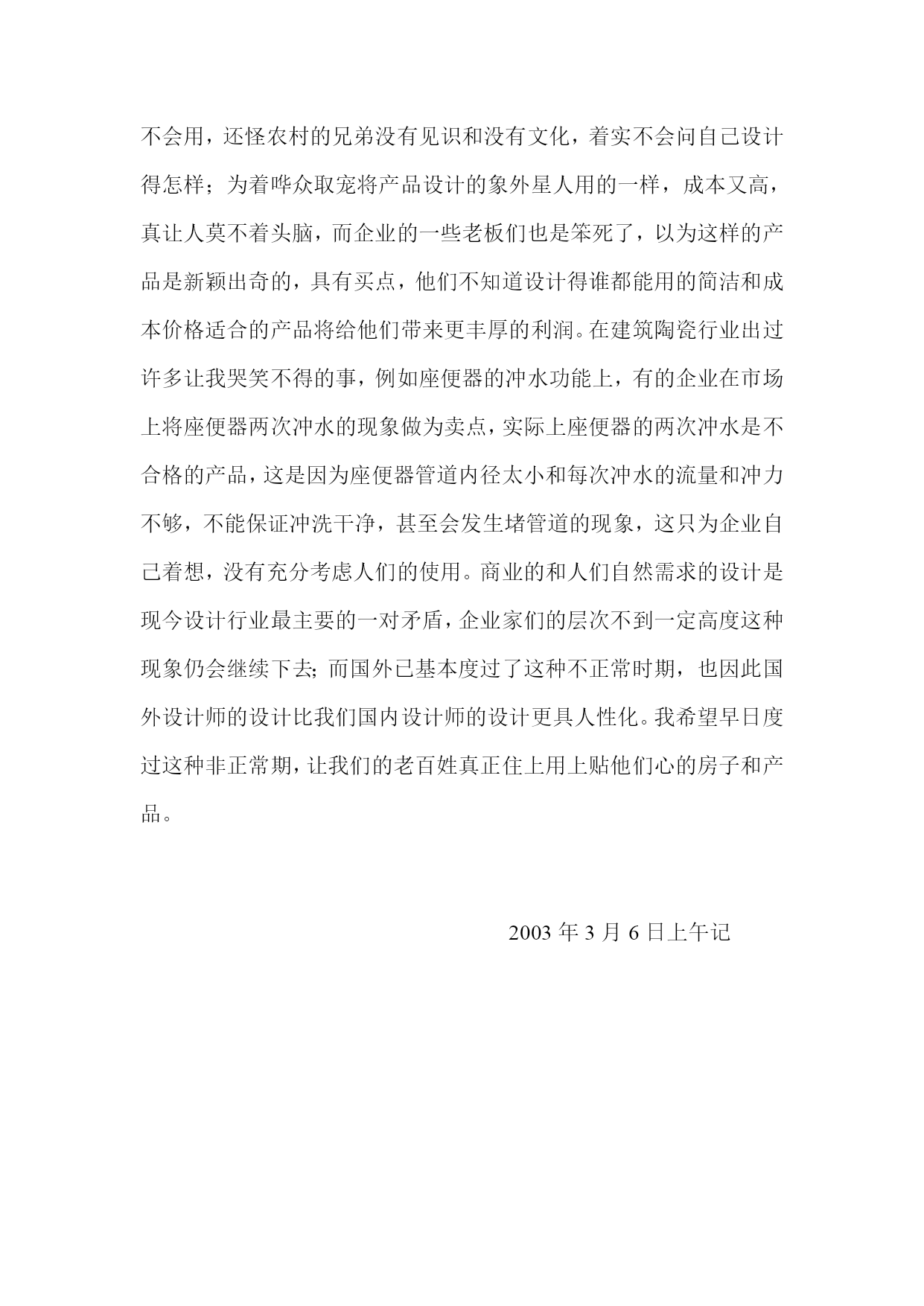 不会用，还怪农村的兄弟没有见识和没有文化，着实不会问自己设计得怎样；为着哗众取宠将产品设计的象外星人用的一样，成本又高，真让人莫不着头脑，而企业的一些老板们也是笨死了，以为这样的产品是新颖出奇的，具有买点，他们不知道设计得谁都能用的简洁和成本价格适合的产品将给他们带来更丰厚的利润。在建筑陶瓷行业出过许多让我哭笑不得的事，例如座便器的冲水功能上，有的企业在市场上将座便器两次冲水的现象做为卖点，实际上座便器的两次冲水是不合格的产品，这是因为座便器管道内径太小和每次冲水的流量和冲力不够，不能保证冲洗干净，甚至会发生堵管道的现象，这只为企业自己着想，没有充分考虑人们的使用。商业的和人们自然需求的设计是现今设计行业最主要的一对矛盾，企业家们的层次不到一定高度这种现象仍会继续下去；而国外已基本度过了这种不正常时期，也因此国外设计师的设计比我们国内设计师的设计更具人性化。我希望早日度过这种非正常期，让我们的老百姓真正住上用上贴他们心的房子和产品。

2003 年 3 月 6 日上午记